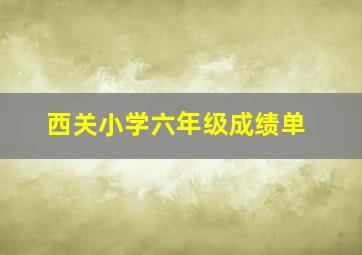 西关小学六年级成绩单